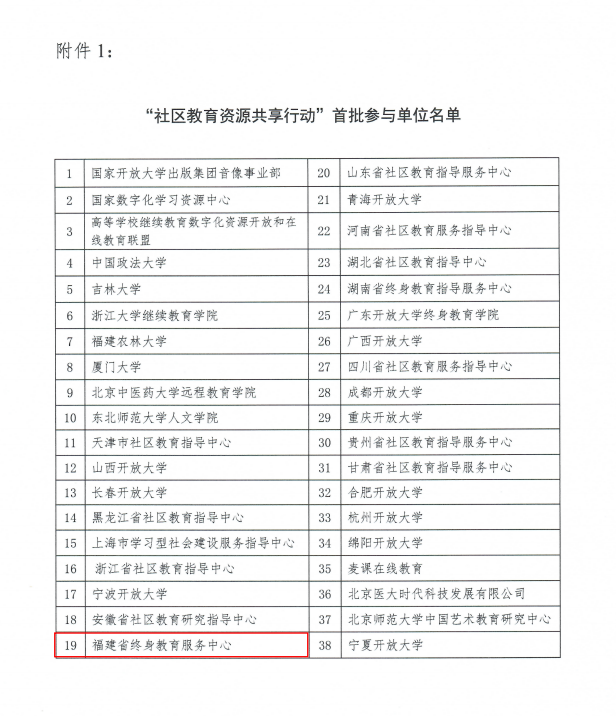 附件 1：

“社区教育资源共享行动”首批参与单位名单

| 1 | 国家开放大学出版集团音像事业部 | 20 | 山东省社区教育指导服务中心 |
|---|---|---|---|
| 2 | 国家数字化学习资源中心 | 21 | 青海开放大学 |
| 3 | 高等学校继续教育数字化资源开放和在线教育联盟 | 22 | 河南省社区教育服务指导中心 |
| 4 | 中国政法大学 | 23 | 湖北省社区教育指导中心 |
| 5 | 吉林大学 | 24 | 湖南省终身教育指导服务中心 |
| 6 | 浙江大学继续教育学院 | 25 | 广东开放大学终身教育学院 |
| 7 | 福建农林大学 | 26 | 广西开放大学 |
| 8 | 厦门大学 | 27 | 四川省社区教育服务指导中心 |
| 9 | 北京中医药大学远程教育学院 | 28 | 成都开放大学 |
| 10 | 东北师范大学人文学院 | 29 | 重庆开放大学 |
| 11 | 天津市社区教育指导中心 | 30 | 贵州省社区教育指导服务中心 |
| 12 | 山西开放大学 | 31 | 甘肃省社区教育指导服务中心 |
| 13 | 长春开放大学 | 32 | 合肥开放大学 |
| 14 | 黑龙江省社区教育指导中心 | 33 | 杭州开放大学 |
| 15 | 上海市学习型社会建设服务指导中心 | 34 | 绵阳开放大学 |
| 16 | 浙江省社区教育指导中心 | 35 | 麦课在线教育 |
| 17 | 宁波开放大学 | 36 | 北京医大时代科技发展有限公司 |
| 18 | 安徽省社区教育研究指导中心 | 37 | 北京师范大学中国艺术教育研究中心 |
| 19 | 福建省终身教育服务中心 | 38 | 宁夏开放大学 |